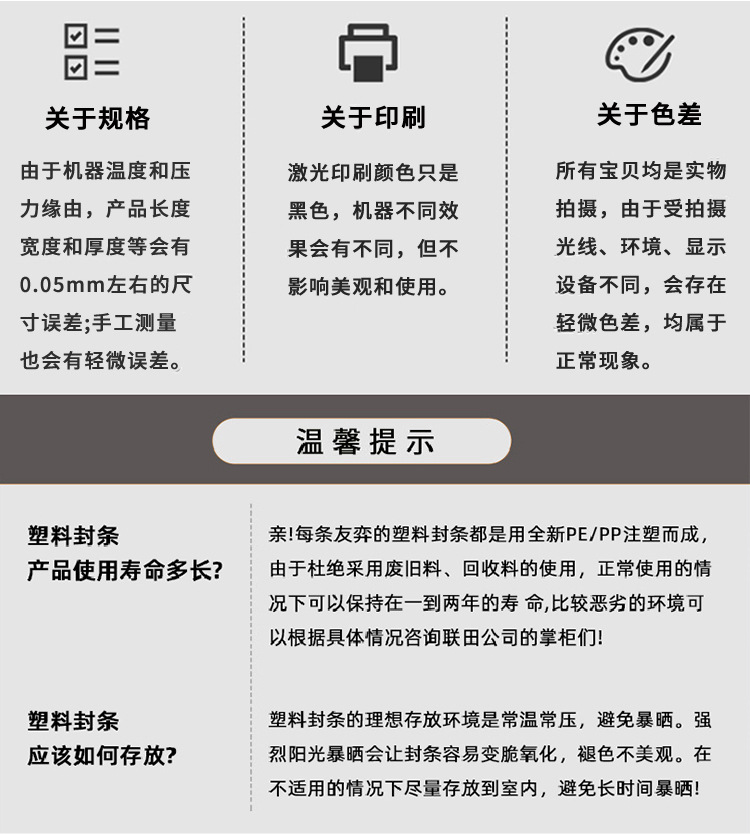 关于规格

由于机器温度和压力缘由，产品长度宽度和厚度等会有0.05mm左右的尺寸误差;手工测量也会有轻微误差。

关于印刷

激光印刷颜色只是黑色，机器不同效果会有不同，但不影响美观和使用。

关于色差

所有宝贝均是实物拍摄，由于受拍摄光线、环境、显示设备不同，会存在轻微色差，均属于正常现象。

温馨提示

塑料封条
产品使用寿命多长?

亲!每条友弈的塑料封条都是用全新PE/PP注塑而成，由于杜绝采用废旧料、回收料的使用，正常使用的情况下可以保持在一到两年的寿 命,比较恶劣的环境可以根据具体情况咨询联田公司的掌柜们!

塑料封条
应该如何存放?

塑料封条的理想存放环境是常温常压，避免暴晒。强烈阳光暴晒会让封条容易变脆氧化，褪色不美观。在不适用的情况下尽量存放到室内，避免长时间暴晒!